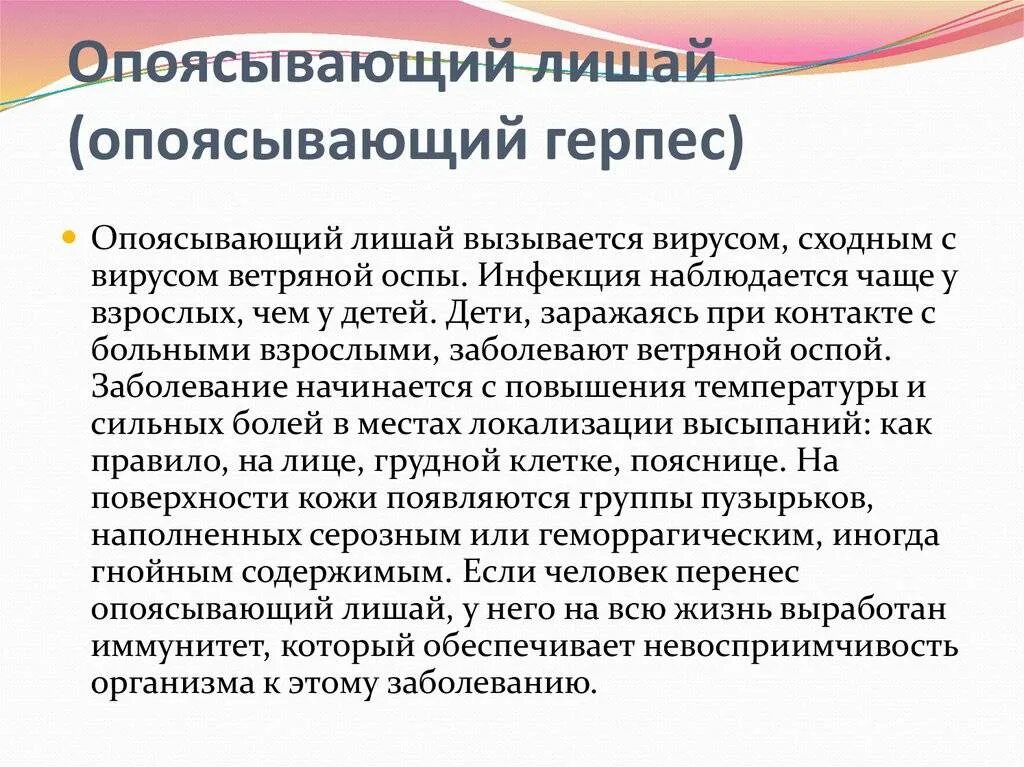 Опоясывающий лишай (опоясывающий герпес)

Опоясывающий лишай вызывается вирусом, сходным с вирусом ветряной оспы. Инфекция наблюдается чаще у взрослых, чем у детей. Дети, заражаясь при контакте с больными взрослыми, заболевают ветряной оспой. Заболевание начинается с повышения температуры и сильных болей в местах локализации высыпаний: как правило, на лице, грудной клетке, пояснице. На поверхности кожи появляются группы пузырьков, наполненных серозным или геморрагическим, иногда гнойным содержимым. Если человек перенес опоясывающий лишай, у него на всю жизнь выработан иммунитет, который обеспечивает невосприимчивость организма к этому заболеванию.